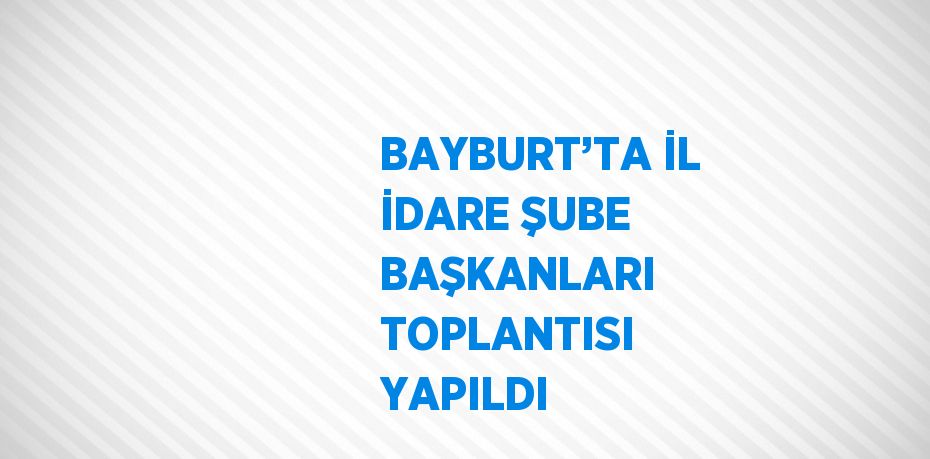 BAYBURT’TA İL İDARE ŞUBE BAŞKANLARI TOPLANTISI YAPILDI